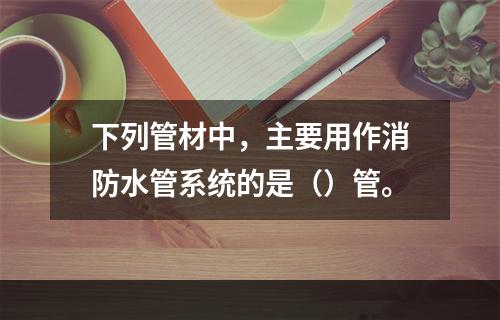 下列管材中，主要用作消防水管系统的是（）管。